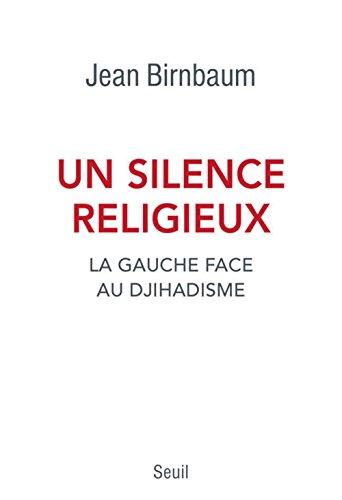 Jean Birnbaum

UN SILENCE RELIGIEUX

LA GAUCHE FACE AU DJIHADISME

Seuil